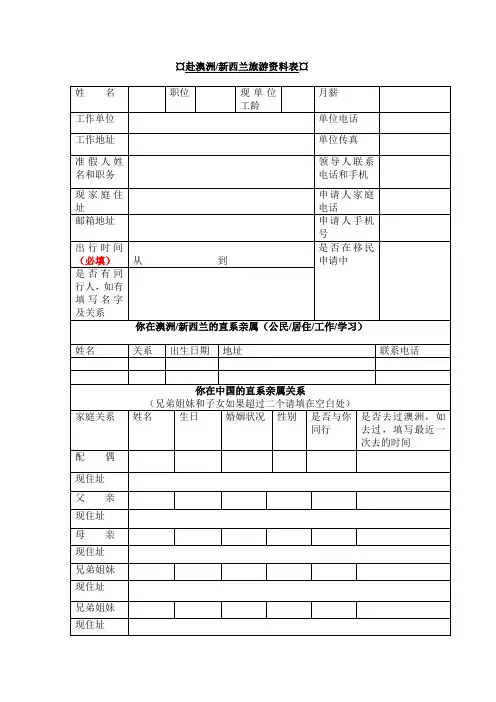 ¤赴澳洲/新西兰旅游资料表¤

| 姓 名 | | 职位 | | 现单位工龄 | | 月薪 | |
|---|---|---|---|---|---|---|---|
| 工作单位 | | | | | | 单位电话 | |
| 工作地址 | | | | | | 单位传真 | |
| 准假人姓名和职务 | | | | | | 领导人联系电话和手机 | |
| 现家庭住址 | | | | | | 申请人家庭电话 | |
| 邮箱地址 | | | | | | 申请人手机号 | |
| 出行时间（必填） | 从 到 | | | | | 是否在移民申请中 | |
| 是否有同行人，如有填写名字及关系 | | | | | | | |

你在澳洲/新西兰的直系亲属（公民/居住/工作/学习）

| 姓名 | 关系 | 出生日期 | 地址 | 联系电话 |
|---|---|---|---|---|
| | | | | |
| | | | | |

你在中国的直系亲属关系
（兄弟姐妹和子女如果超过二个请填在空白处）

| 家庭关系 | 姓名 | 生日 | 婚姻状况 | 性别 | 是否与你同行 | 是否去过澳洲，如去过，填写最近一次去的时间 |
|---|---|---|---|---|---|---|
| 配 偶 | | | | | | |
| 现住址 | | | | | | |
| 父 亲 | | | | | | |
| 现住址 | | | | | | |
| 母 亲 | | | | | | |
| 现住址 | | | | | | |
| 兄弟姐妹 | | | | | | |
| 现住址 | | | | | | |
| 兄弟姐妹 | | | | | | |
| 现住址 | | | | | | |